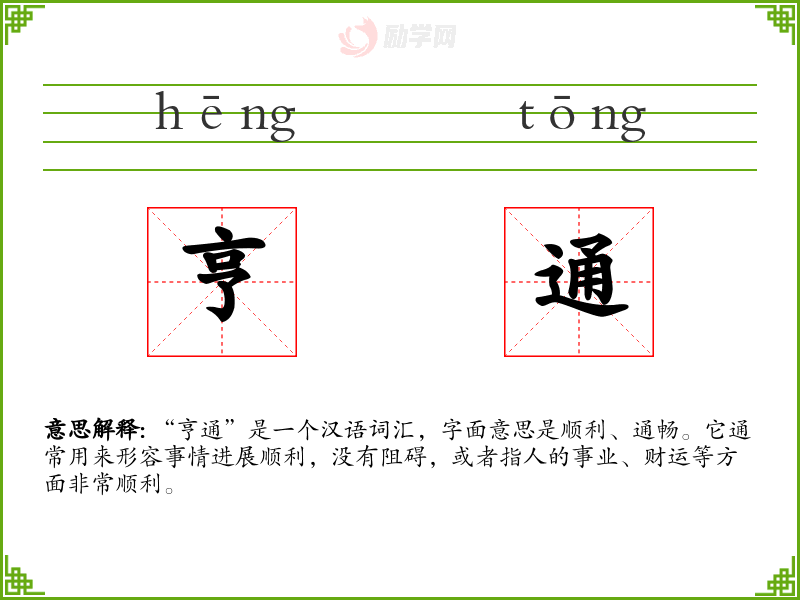 hēng tōng

亨 通

意思解释:“亨通”是一个汉语词汇,字面意思是顺利、通畅。它通常用来形容事情进展顺利,没有阻碍,或者指人的事业、财运等方面非常顺利。

励学网